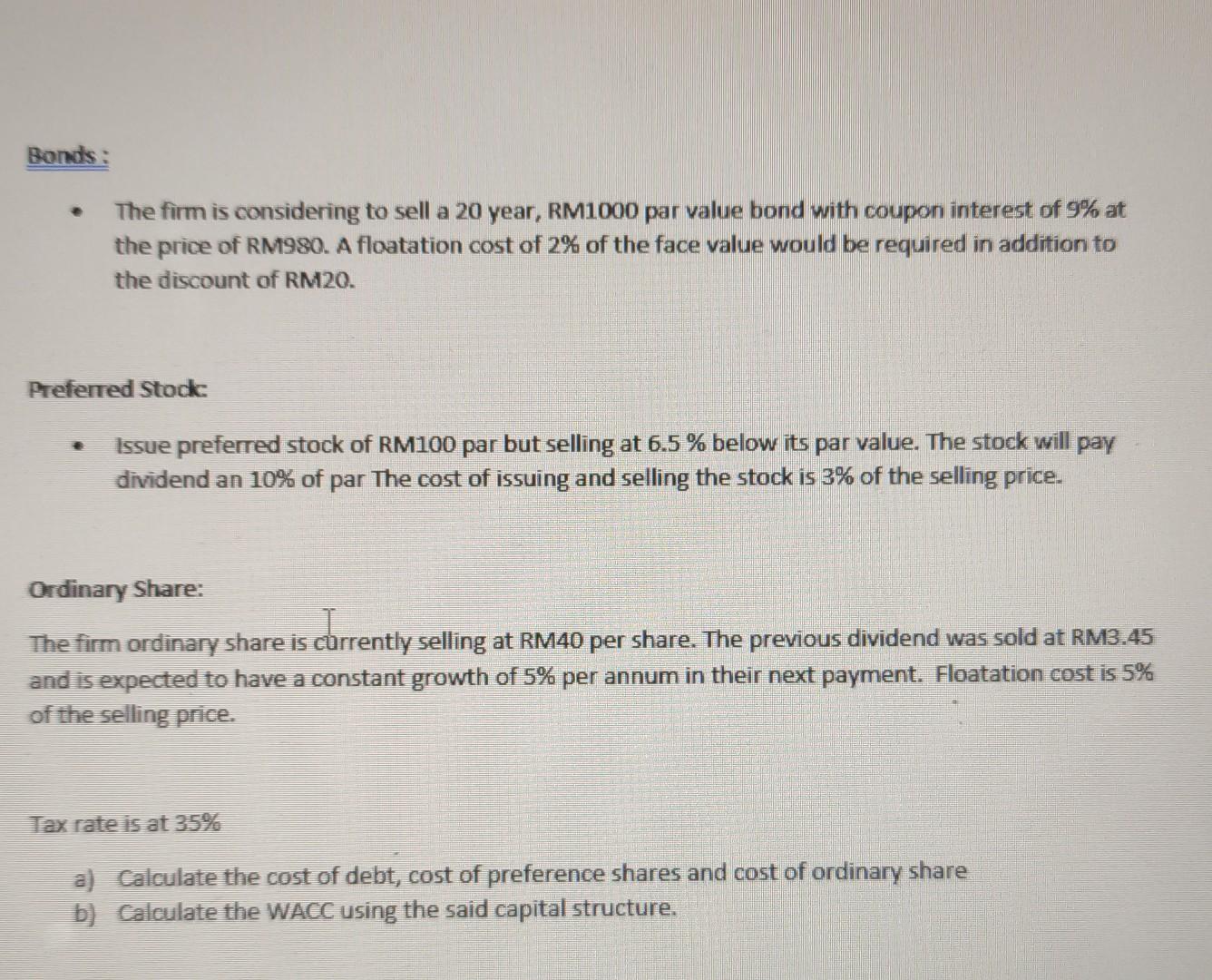 Bonds :

• The firm is considering to sell a 20 year, RM1000 par value bond with coupon interest of 9% at the price of RM980. A floatation cost of 2% of the face value would be required in addition to the discount of RM20.

Preferred Stock:

• Issue preferred stock of RM100 par but selling at 6.5 % below its par value. The stock will pay dividend an 10% of par The cost of issuing and selling the stock is 3% of the selling price.

Ordinary Share:

The firm ordinary share is currently selling at RM40 per share. The previous dividend was sold at RM3.45 and is expected to have a constant growth of 5% per annum in their next payment. Floatation cost is 5% of the selling price.

Tax rate is at 35%

a) Calculate the cost of debt, cost of preference shares and cost of ordinary share
b) Calculate the WACC using the said capital structure.